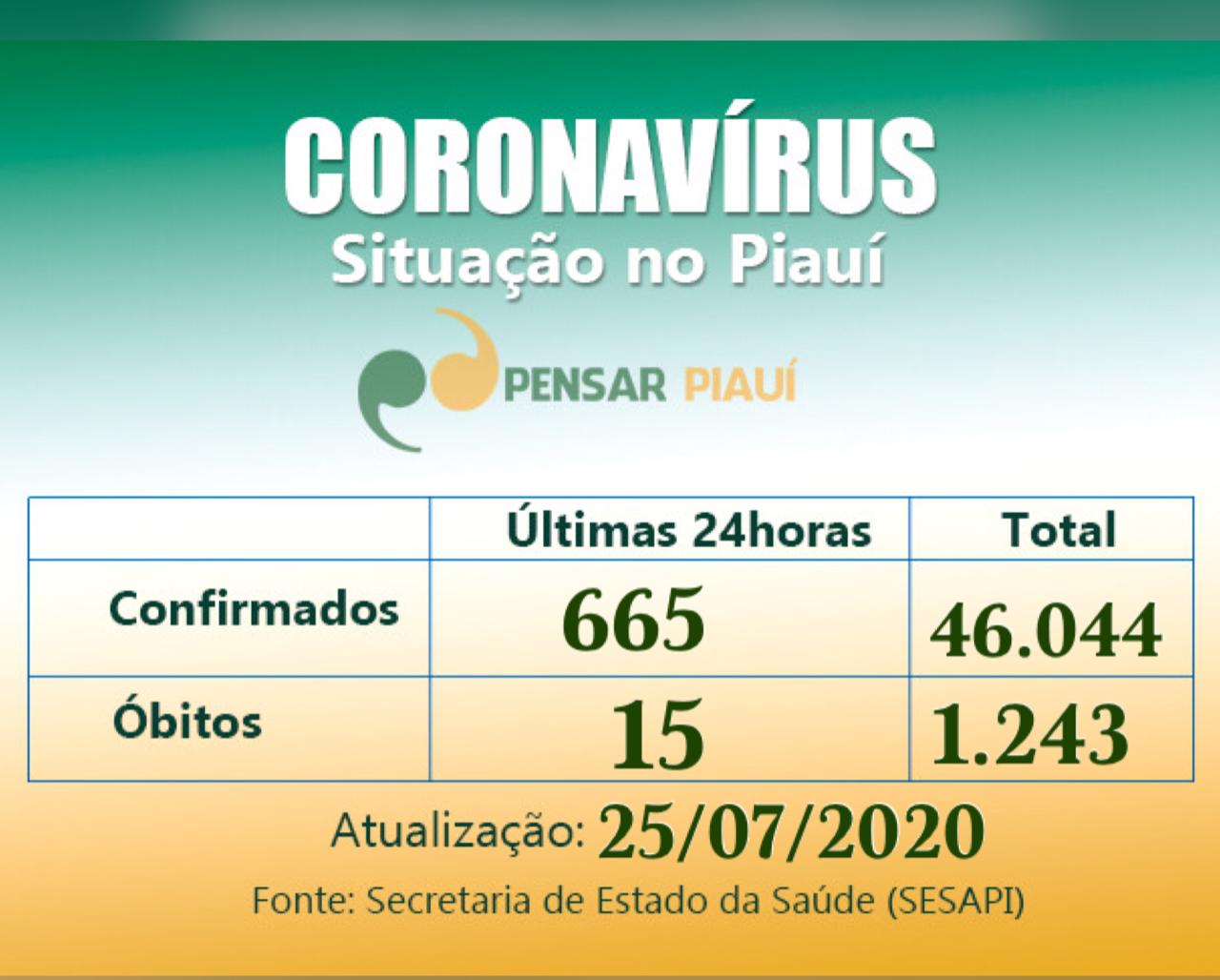 CORONAVÍRUS
Situação no Piauí

PENSAR PIAUÍ

| | Últimas 24horas | Total |
|---|---|---|
| Confirmados | 665 | 46.044 |
| Óbitos | 15 | 1.243 |

Atualização: 25/07/2020
Fonte: Secretaria de Estado da Saúde (SESAPI)